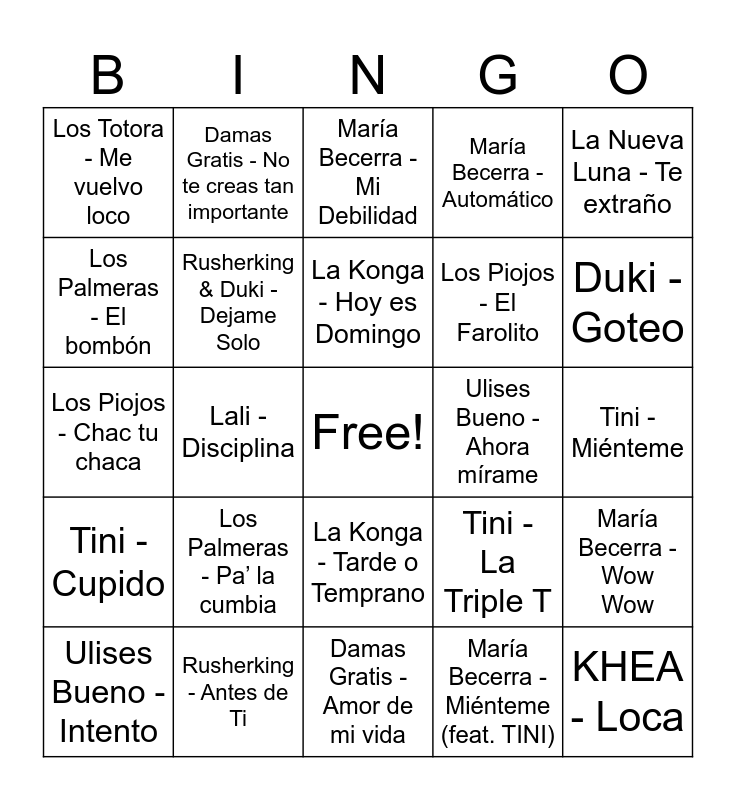 | B | I | N | G | O |
|---|---|---|---|---|
| Los Totora - Me vuelvo loco | Damas Gratis - No te creas tan importante | María Becerra - Mi Debilidad | María Becerra - Automático | La Nueva Luna - Te extraño |
| Los Palmeras - El bombón | Rusherking & Duki - Dejame Solo | La Konga - Hoy es Domingo | Los Piojos - El Farolito | Duki - Goteo |
| Los Piojos - Chac tu chaca | Lali - Disciplina | Free! | Ulises Bueno - Ahora mírame | Tini - Miénteme |
| Tini - Cupido | Los Palmeras - Pa' la cumbia | La Konga - Tarde o Temprano | Tini - La Triple T | María Becerra - Wow Wow |
| Ulises Bueno - Intento | Rusherking - Antes de Ti | Damas Gratis - Amor de mi vida | María Becerra - Miénteme (feat. TINI) | KHEA - Loca |